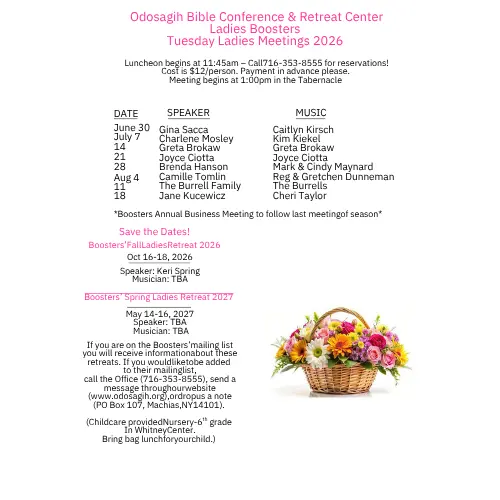 Odosagih Bible Conference & Retreat Center
Ladies Boosters
Tuesday Ladies Meetings 2026

Luncheon begins at 11:45am – Call716-353-8555 for reservations!
Cost is $12/person. Payment in advance please.
Meeting begins at 1:00pm in the Tabernacle

| DATE | SPEAKER | MUSIC |
|---|---|---|
| June 30 | Gina Sacca | Caitlyn Kirsch |
| July 7 | Charlene Mosley | Kim Kiekel |
| 14 | Greta Brokaw | Greta Brokaw |
| 21 | Joyce Ciotta | Joyce Ciotta |
| 28 | Brenda Hanson | Mark & Cindy Maynard |
| Aug 4 | Camille Tomlin | Reg & Gretchen Dunneman |
| 11 | The Burrell Family | The Burrells |
| 18 | Jane Kucewicz | Cheri Taylor |

*Boosters Annual Business Meeting to follow last meetingof season*

Save the Dates!

Boosters'FallLadiesRetreat 2026
Oct 16-18, 2026
Speaker: Keri Spring
Musician: TBA

Boosters' Spring Ladies Retreat 2027
May 14-16, 2027
Speaker: TBA
Musician: TBA

If you are on the Boosters'mailing list you will receive informationabout these retreats. If you wouldliketobe added to their mailinglist, call the Office (716-353-8555), send a message throughourwebsite (www.odosagih.org),ordropus a note (PO Box 107, Machias,NY14101).

(Childcare providedNursery-6$^{th}$ grade In WhitneyCenter.
Bring bag lunchforyourchild.)